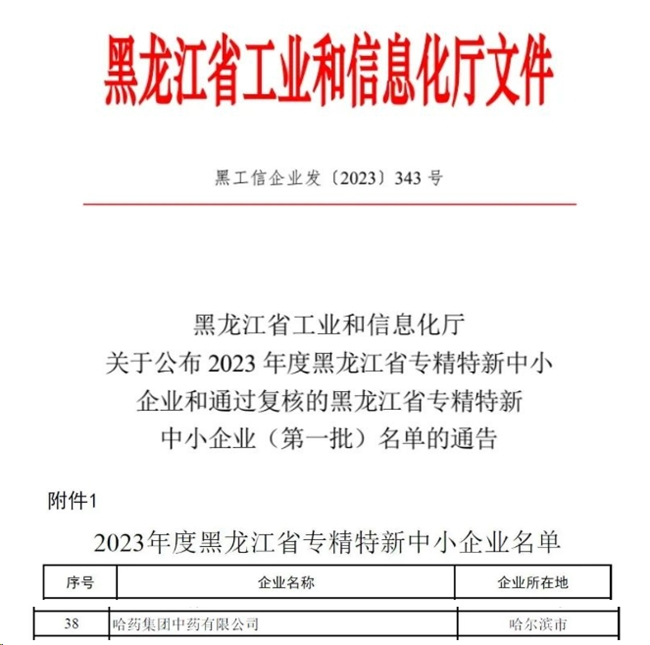 黑龙江省工业和信息化厅文件

黑工信企业发〔2023〕343 号

黑龙江省工业和信息化厅
关于公布 2023 年度黑龙江省专精特新中小企业和通过复核的黑龙江省专精特新中小企业（第一批）名单的通告

附件1

2023年度黑龙江省专精特新中小企业名单

| 序号 | 企业名称 | 企业所在地 |
|---|---|---|
| 38 | 哈药集团中药有限公司 | 哈尔滨市 |